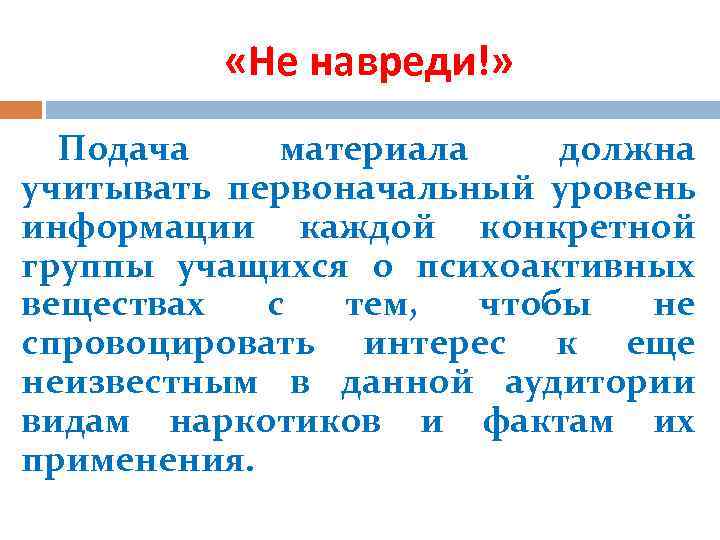 «Не навреди!»

Подача материала должна учитывать первоначальный уровень информации каждой конкретной группы учащихся о психоактивных веществах с тем, чтобы не спровоцировать интерес к еще неизвестным в данной аудитории видам наркотиков и фактам их применения.